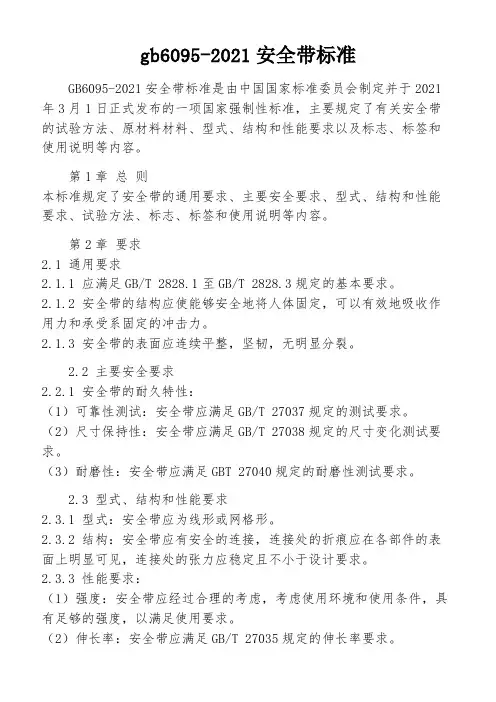 gb6095-2021 安全带标准

GB6095-2021 安全带标准是由中国国家标准委员会制定并于 2021 年 3 月 1 日正式发布的一项国家强制性标准，主要规定了有关安全带的试验方法、原材料材料、型式、结构和性能要求以及标志、标签和使用说明等内容。

第 1 章 总 则
本标准规定了安全带的通用要求、主要安全要求、型式、结构和性能要求、试验方法、标志、标签和使用说明等内容。

第 2 章 要求
2.1 通用要求
2.1.1 应满足 GB/T 2828.1 至 GB/T 2828.3 规定的基本要求。
2.1.2 安全带的结构应使能够安全地将人体固定，可以有效地吸收作用力和承受系固定的冲击力。
2.1.3 安全带的表面应连续平整，坚韧，无明显分裂。

2.2 主要安全要求
2.2.1 安全带的耐久特性：
（1）可靠性测试：安全带应满足 GB/T 27037 规定的测试要求。
（2）尺寸保持性：安全带应满足 GB/T 27038 规定的尺寸变化测试要求。
（3）耐磨性：安全带应满足 GBT 27040 规定的耐磨性测试要求。

2.3 型式、结构和性能要求
2.3.1 型式：安全带应为线形或网格形。
2.3.2 结构：安全带应有安全的连接，连接处的折痕应在各部件的表面上明显可见，连接处的张力应稳定且不小于设计要求。
2.3.3 性能要求：
（1）强度：安全带应经过合理的考虑，考虑使用环境和使用条件，具有足够的强度，以满足使用要求。
（2）伸长率：安全带应满足 GB/T 27035 规定的伸长率要求。